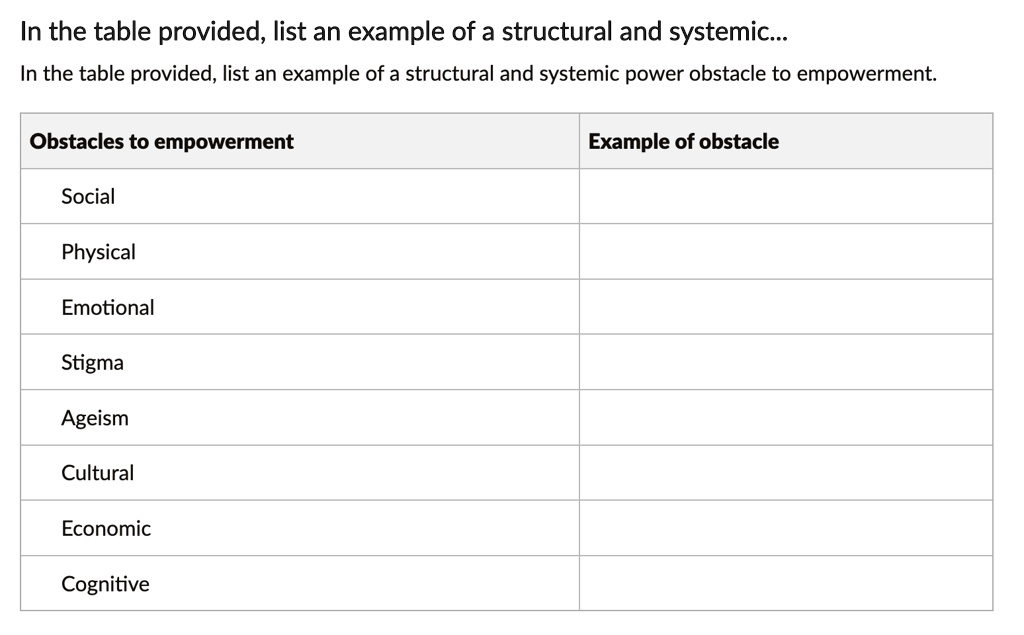 In the table provided, list an example of a structural and systemic...

In the table provided, list an example of a structural and systemic power obstacle to empowerment.

| Obstacles to empowerment | Example of obstacle |
|---|---|
| Social | |
| Physical | |
| Emotional | |
| Stigma | |
| Ageism | |
| Cultural | |
| Economic | |
| Cognitive | |